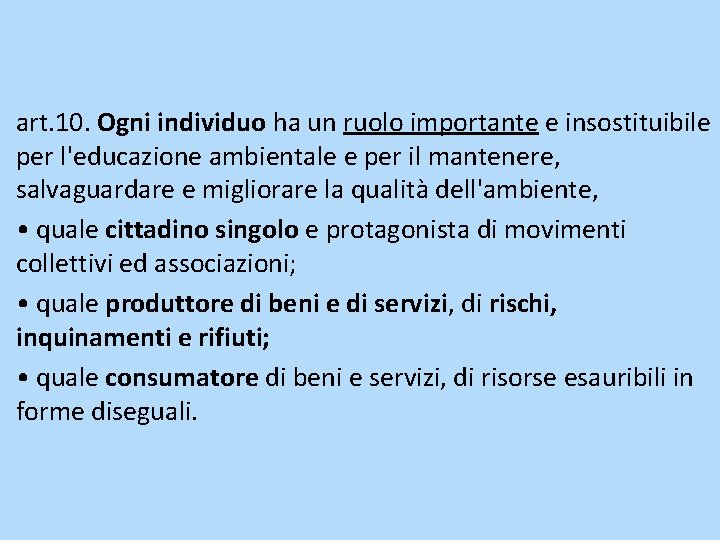 art.10. Ogni individuo ha un ruolo importante e insostituibile per l'educazione ambientale e per il mantenere, salvaguardare e migliorare la qualità dell'ambiente,

• quale cittadino singolo e protagonista di movimenti collettivi ed associazioni;

• quale produttore di beni e di servizi, di rischi, inquinamenti e rifiuti;

• quale consumatore di beni e servizi, di risorse esauribili in forme diseguali.